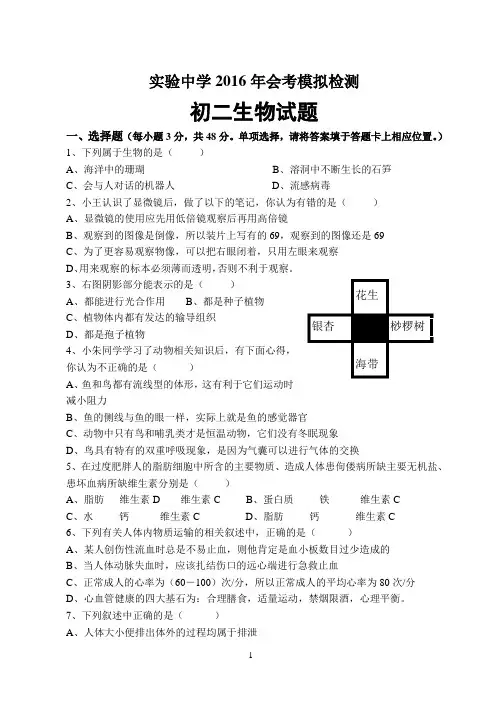 实验中学 2016 年会考模拟检测

初二生物试题

一、选择题（每小题 3 分，共 48 分。单项选择，请将答案填于答题卡上相应位置。）

1、下列属于生物的是（　　）

A、海洋中的珊瑚　　B、溶洞中不断生长的石笋

C、会与人对话的机器人　　D、流感病毒

2、小王认识了显微镜后，做了以下的笔记，你认为有错的是（　　）

A、显微镜的使用应先用低倍镜观察后再用高倍镜

B、观察到的图像是倒像，所以装片上写有的 69，观察到的图像还是 69

C、为了更容易观察物像，可以把右眼闭着，只用左眼来观察

D、用来观察的标本必须薄而透明，否则不利于观察。

3、右图阴影部分能表示的是（　　）

A、都能进行光合作用　　B、都是种子植物

C、植物体内都有发达的输导组织

D、都是孢子植物

花生

银杏

桫椤树

海带

4、小朱同学学习了动物相关知识后，有下面心得，你认为不正确的是（　　）

A、鱼和鸟都有流线型的体形，这有利于它们运动时减小阻力

B、鱼的侧线与鱼的眼一样，实际上就是鱼的感觉器官

C、动物中只有鸟和哺乳类才是恒温动物，它们没有冬眠现象

D、鸟具有特有的双重呼吸现象，是因为气囊可以进行气体的交换

5、在过度肥胖人的脂肪细胞中所含的主要物质、造成人体患佝偻病所缺主要无机盐、患坏血病所缺维生素分别是（　　）

A、脂肪　维生素 D　维生素 C　　B、蛋白质　铁　维生素 C

C、水　钙　维生素 C　　D、脂肪　钙　维生素 C

6、下列有关人体内物质运输的相关叙述中，正确的是（　　）

A、某人创伤性流血时总是不易止血，则他肯定是血小板数目过少造成的

B、当人体动脉失血时，应该扎结伤口的远心端进行急救止血

C、正常成人的心率为（60－100）次/分，所以正常成人的平均心率为 80 次/分

D、心血管健康的四大基石为：合理膳食，适量运动，禁烟限酒，心理平衡。

7、下列叙述中正确的是（　　）

A、人体大小便排出体外的过程均属于排泄

1